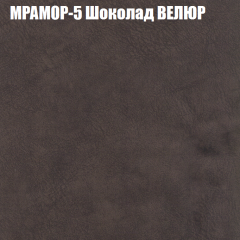 МРАМОР-5 Шоколад ВЕЛЮР